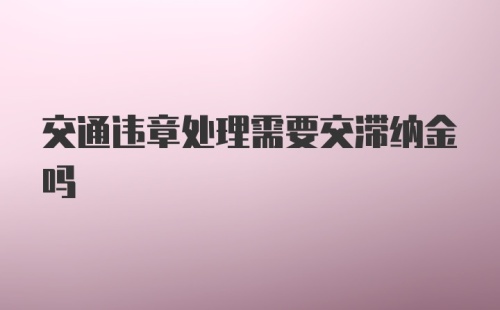 交通违章处理需要交滞纳金吗